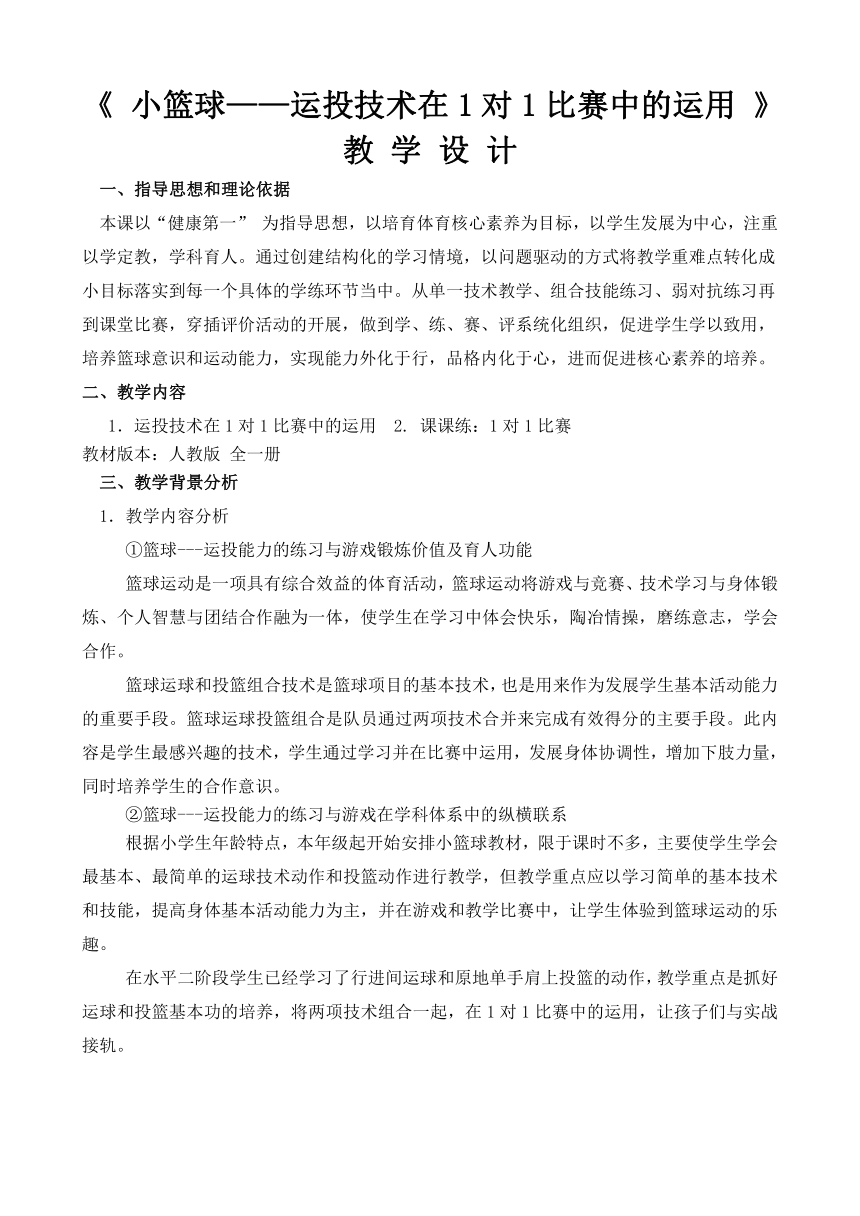 《 小篮球——运投技术在 1 对 1 比赛中的运用 》
教 学 设 计

一、指导思想和理论依据

本课以“健康第一” 为指导思想，以培育体育核心素养为目标，以学生发展为中心，注重以学定教，学科育人。通过创建结构化的学习情境，以问题驱动的方式将教学重难点转化成小目标落实到每一个具体的学练环节当中。从单一技术教学、组合技能练习、弱对抗练习再到课堂比赛，穿插评价活动的开展，做到学、练、赛、评系统化组织，促进学生学以致用，培养篮球意识和运动能力，实现能力外化于行，品格内化于心，进而促进核心素养的培养。

二、教学内容

1．运投技术在 1 对 1 比赛中的运用　2. 课课练：1 对 1 比赛
教材版本：人教版 全一册

三、教学背景分析

1．教学内容分析

①篮球---运投能力的练习与游戏锻炼价值及育人功能

篮球运动是一项具有综合效益的体育活动，篮球运动将游戏与竞赛、技术学习与身体锻炼、个人智慧与团结合作融为一体，使学生在学习中体会快乐，陶冶情操，磨练意志，学会合作。

篮球运球和投篮组合技术是篮球项目的基本技术，也是用来作为发展学生基本活动能力的重要手段。篮球运球投篮组合是队员通过两项技术合并来完成有效得分的主要手段。此内容是学生最感兴趣的技术，学生通过学习并在比赛中运用，发展身体协调性，增加下肢力量，同时培养学生的合作意识。

②篮球---运投能力的练习与游戏在学科体系中的纵横联系

根据小学生年龄特点，本年级起开始安排小篮球教材，限于课时不多，主要使学生学会最基本、最简单的运球技术动作和投篮动作进行教学，但教学重点应以学习简单的基本技术和技能，提高身体基本活动能力为主，并在游戏和教学比赛中，让学生体验到篮球运动的乐趣。

在水平二阶段学生已经学习了行进间运球和原地单手肩上投篮的动作，教学重点是抓好运球和投篮基本功的培养，将两项技术组合一起，在 1 对 1 比赛中的运用，让孩子们与实战接轨。